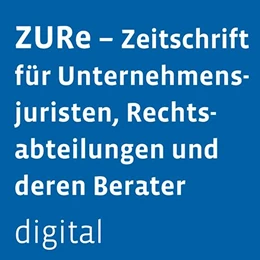 ZURe – Zeitschrift für Unternehmensjuristen, Rechtsabteilungen und deren Berater

digital